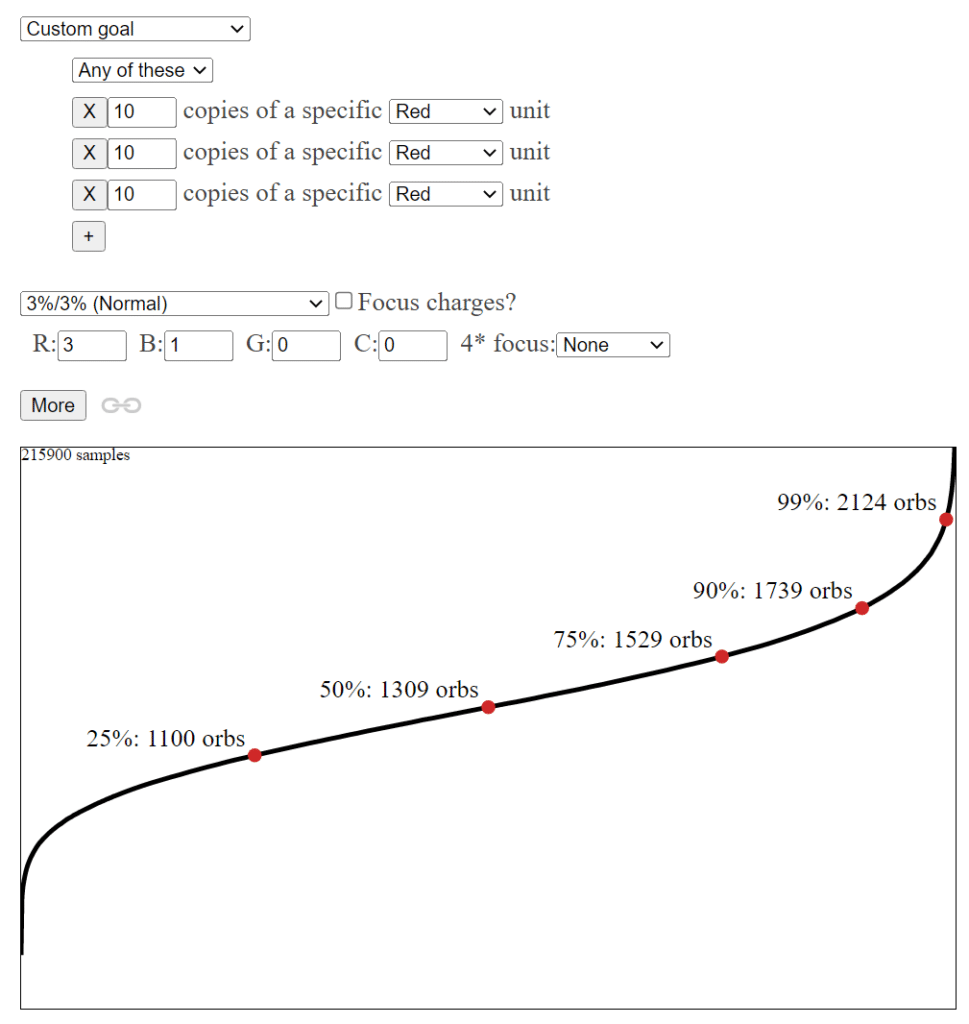 Custom goal

Any of these

X 10 copies of a specific Red unit
X 10 copies of a specific Red unit
X 10 copies of a specific Red unit
+

3%/3% (Normal) Focus charges?
R: 3 B: 1 G: 0 C: 0 4* focus: None

More

215900 samples

99%: 2124 orbs
90%: 1739 orbs
75%: 1529 orbs
50%: 1309 orbs
25%: 1100 orbs